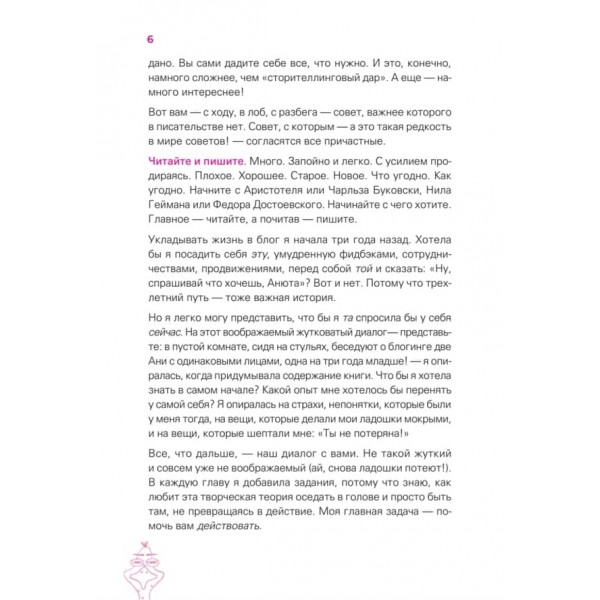 6

дано. Вы сами дадите себе все, что нужно. И это, конечно, намного сложнее, чем «сторителлинговый дар». А еще — намного интереснее!

Вот вам — с ходу, в лоб, с разбега — совет, важнее которого в писательстве нет. Совет, с которым — а это такая редкость в мире советов! — согласятся все причастные.

Читайте и пишите. Много. Запойно и легко. С усилием продираясь. Плохое. Хорошее. Старое. Новое. Что угодно. Как угодно. Начните с Аристотеля или Чарльза Буковски, Нила Геймана или Федора Достоевского. Начинайте с чего хотите. Главное — читайте, а почитав — пишите.

Укладывать жизнь в блог я начала три года назад. Хотела бы я посадить себя эту, умудренную фидбэками, сотрудничествами, продвижениями, перед собой той и сказать: «Ну, спрашивай что хочешь, Анюта»? Вот и нет. Потому что трехлетний путь — тоже важная история.

Но я легко могу представить, что бы я та спросила бы у себя сейчас. На этот воображаемый жутковатый диалог— представьте: в пустой комнате, сидя на стульях, беседуют о блогинге две Ани с одинаковыми лицами, одна на три года младше! — я опиралась, когда придумывала содержание книги. Что бы я хотела знать в самом начале? Какой опыт мне хотелось бы перенять у самой себя? Я опиралась на страхи, непонятки, которые были у меня тогда, на вещи, которые делали мои ладошки мокрыми, и на вещи, которые шептали мне: «Ты не потеряна!»

Все, что дальше, — наш диалог с вами. Не такой жуткий и совсем уже не воображаемый (ай, снова ладошки потеют!). В каждую главу я добавила задания, потому что знаю, как любит эта творческая теория оседать в голове и просто быть там, не превращаясь в действие. Моя главная задача — помочь вам действовать.